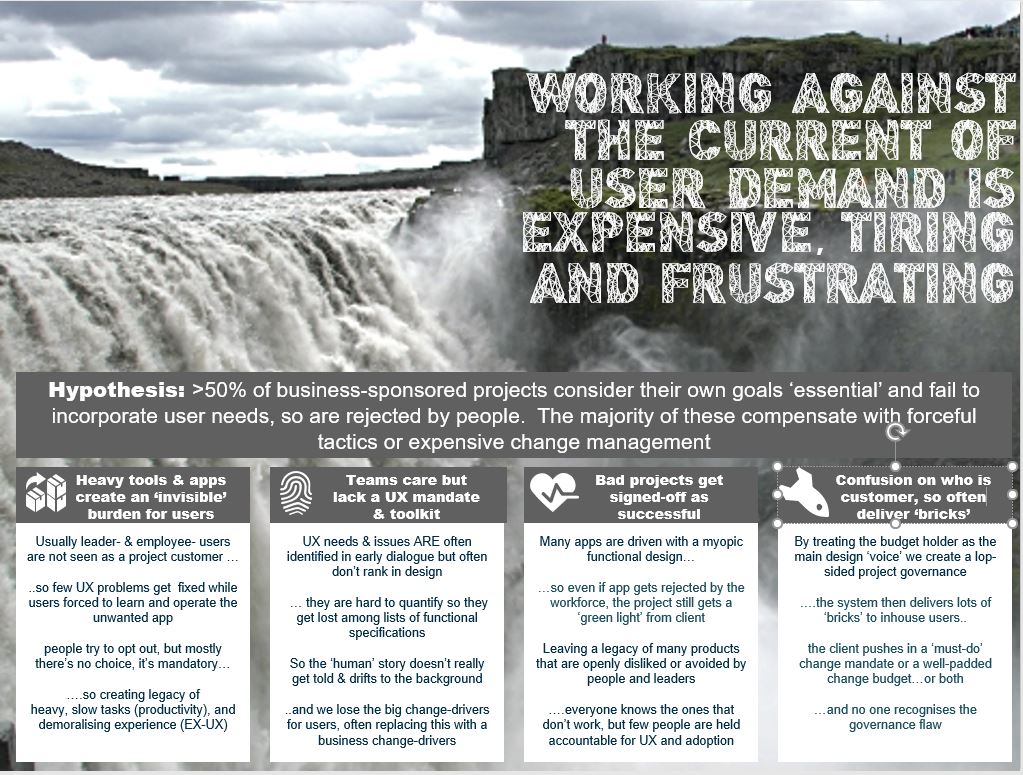 WORKING AGAINST THE CURRENT OF USER DEMAND IS EXPENSIVE, TIRING AND FRUSTRATING

Hypothesis: >50% of business-sponsored projects consider their own goals 'essential' and fail to incorporate user needs, so are rejected by people. The majority of these compensate with forceful tactics or expensive change management

Heavy tools & apps create an 'invisible' burden for users

Usually leader- & employee- users are not seen as a project customer …

..so few UX problems get fixed while users forced to learn and operate the unwanted app

people try to opt out, but mostly there's no choice, it's mandatory…

….so creating legacy of heavy, slow tasks (productivity), and demoralising experience (EX-UX)

Teams care but lack a UX mandate & toolkit

UX needs & issues ARE often identified in early dialogue but often don't rank in design

… they are hard to quantify so they get lost among lists of functional specifications

So the 'human' story doesn't really get told & drifts to the background

..and we lose the big change-drivers for users, often replacing this with a business change-drivers

Bad projects get signed-off as successful

Many apps are driven with a myopic functional design…

…so even if app gets rejected by the workforce, the project still gets a 'green light' from client

Leaving a legacy of many products that are openly disliked or avoided by people and leaders

….everyone knows the ones that don't work, but few people are held accountable for UX and adoption

Confusion on who is customer, so often deliver 'bricks'

By treating the budget holder as the main design 'voice' we create a lop-sided project governance

….the system then delivers lots of 'bricks' to inhouse users..

the client pushes in a 'must-do' change mandate or a well-padded change budget…or both

…and no one recognises the governance flaw